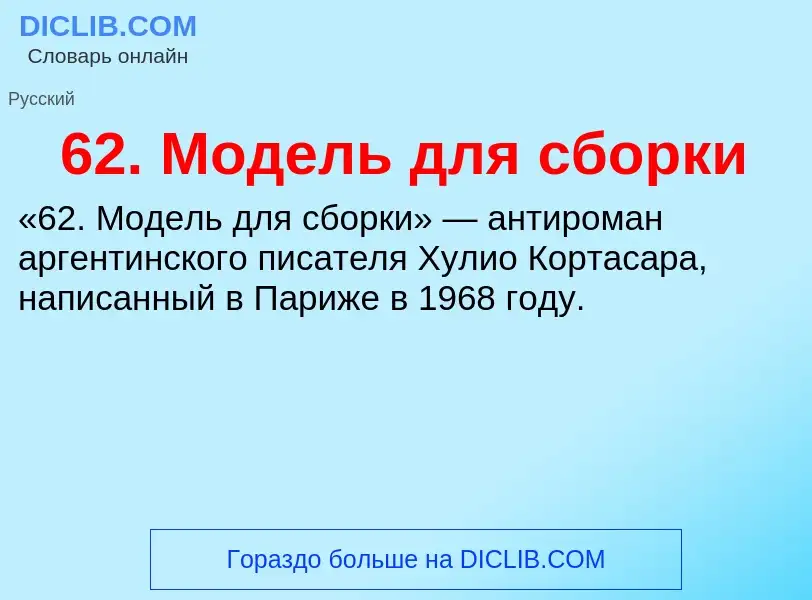 DICLIB.COM
Словарь онлайн

Русский

62. Модель для сборки

«62. Модель для сборки» — антироман аргентинского писателя Хулио Кортасара, написанный в Париже в 1968 году.

Гораздо больше на DICLIB.COM